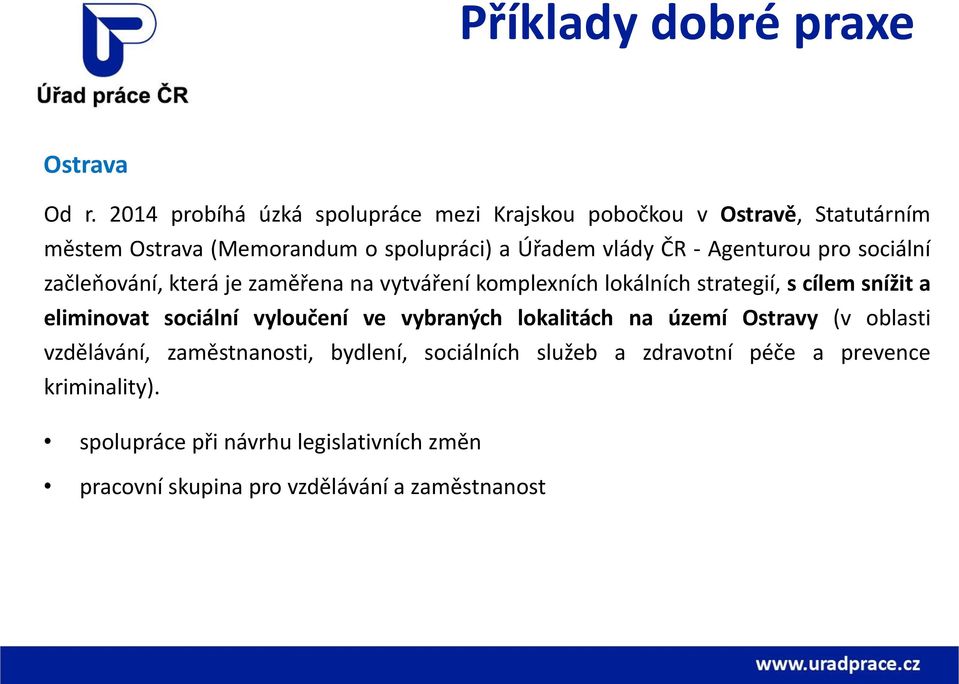 Úřad práce ČR

Příklady dobré praxe

Ostrava

Od r. 2014 probíhá úzká spolupráce mezi Krajskou pobočkou v Ostravě, Statutárním městem Ostrava (Memorandum o spolupráci) a Úřadem vlády ČR - Agenturou pro sociální začleňování, která je zaměřena na vytváření komplexních lokálních strategií, s cílem snížit a eliminovat sociální vyloučení ve vybraných lokalitách na území Ostravy (v oblasti vzdělávání, zaměstnanosti, bydlení, sociálních služeb a zdravotní péče a prevence kriminality).

• spolupráce při návrhu legislativních změn

• pracovní skupina pro vzdělávání a zaměstnanost

www.uradprace.cz